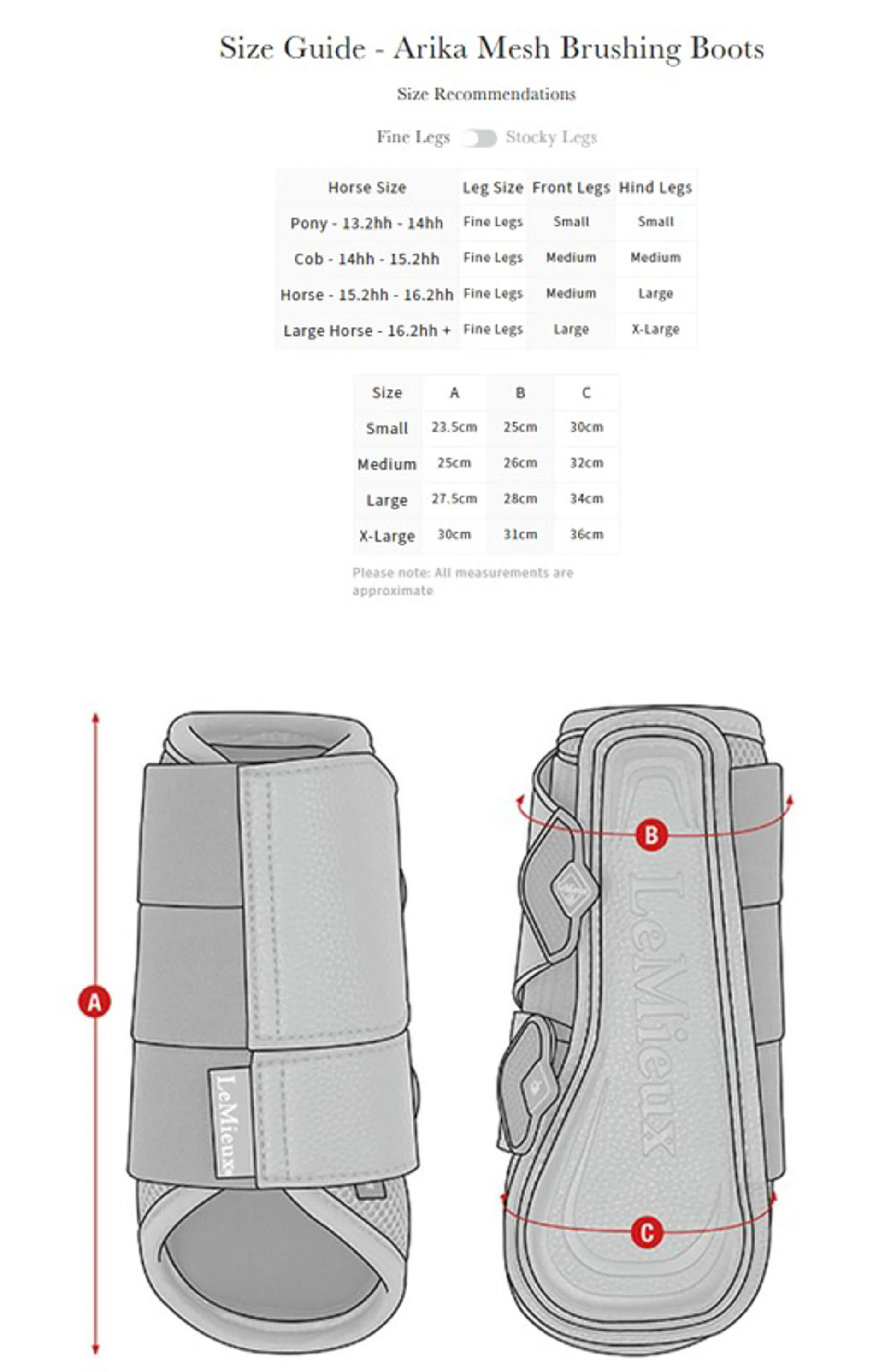 Size Guide - Arika Mesh Brushing Boots

Size Recommendations

Fine Legs Stocky Legs

| Horse Size | Leg Size | Front Legs | Hind Legs |
|---|---|---|---|
| Pony - 13.2hh - 14hh | Fine Legs | Small | Small |
| Cob - 14hh - 15.2hh | Fine Legs | Medium | Medium |
| Horse - 15.2hh - 16.2hh | Fine Legs | Medium | Large |
| Large Horse - 16.2hh + | Fine Legs | Large | X-Large |

| Size | A | B | C |
|---|---|---|---|
| Small | 23.5cm | 25cm | 30cm |
| Medium | 25cm | 26cm | 32cm |
| Large | 27.5cm | 28cm | 34cm |
| X-Large | 30cm | 31cm | 36cm |

Please note: All measurements are approximate

A

LeMieux

B

LeMieux

C